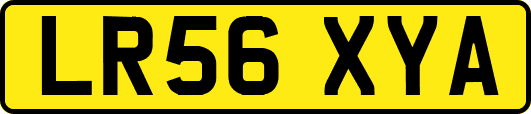 LR56 XYA